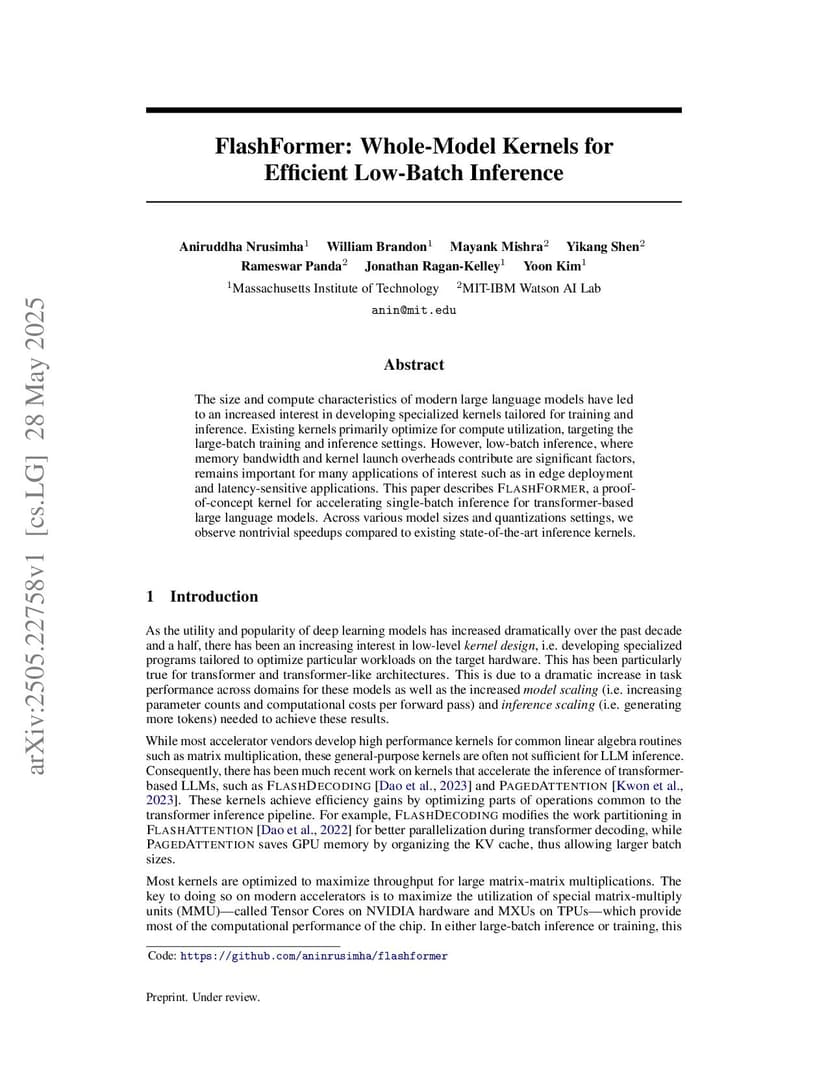 arXiv:2505.22758v1 [cs.LG] 28 May 2025

FlashFormer: Whole-Model Kernels for Efficient Low-Batch Inference

Aniruddha Nrusimha$^1$ William Brandon$^1$ Mayank Mishra$^2$ Yikang Shen$^2$ Rameswar Panda$^2$ Jonathan Ragan-Kelley$^1$ Yoon Kim$^1$

$^1$Massachusetts Institute of Technology $^2$MIT-IBM Watson AI Lab

anin@mit.edu

Abstract

The size and compute characteristics of modern large language models have led to an increased interest in developing specialized kernels tailored for training and inference. Existing kernels primarily optimize for compute utilization, targeting the large-batch training and inference settings. However, low-batch inference, where memory bandwidth and kernel launch overheads contribute are significant factors, remains important for many applications of interest such as in edge deployment and latency-sensitive applications. This paper describes FLASHFORMER, a proof-of-concept kernel for accelerating single-batch inference for transformer-based large language models. Across various model sizes and quantizations settings, we observe nontrivial speedups compared to existing state-of-the-art inference kernels.

1 Introduction

As the utility and popularity of deep learning models has increased dramatically over the past decade and a half, there has been an increasing interest in low-level kernel design, i.e. developing specialized programs tailored to optimize particular workloads on the target hardware. This has been particularly true for transformer and transformer-like architectures. This is due to a dramatic increase in task performance across domains for these models as well as the increased model scaling (i.e. increasing parameter counts and computational costs per forward pass) and inference scaling (i.e. generating more tokens) needed to achieve these results.

While most accelerator vendors develop high performance kernels for common linear algebra routines such as matrix multiplication, these general-purpose kernels are often not sufficient for LLM inference. Consequently, there has been much recent work on kernels that accelerate the inference of transformer-based LLMs, such as FLASHDECODING [Dao et al., 2023] and PAGEDATTENTION [Kwon et al., 2023]. These kernels achieve efficiency gains by optimizing parts of operations common to the transformer inference pipeline. For example, FLASHDECODING modifies the work partitioning in FLASHATTENTION [Dao et al., 2022] for better parallelization during transformer decoding, while PAGEDATTENTION saves GPU memory by organizing the KV cache, thus allowing larger batch sizes.

Most kernels are optimized to maximize throughput for large matrix-matrix multiplications. The key to doing so on modern accelerators is to maximize the utilization of special matrix-multiply units (MMU)—called Tensor Cores on NVIDIA hardware and MXUs on TPUs—which provide most of the computational performance of the chip. In either large-batch inference or training, this

Code: https://github.com/aninrusimha/flashformer

Preprint. Under review.